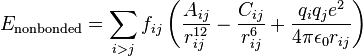 $E_{\text{nonbonded}} = \sum_{i>j} f_{ij} \left( \frac{A_{ij}}{r_{ij}^{12}} - \frac{C_{ij}}{r_{ij}^{6}} + \frac{q_i q_j e^2}{4\pi\epsilon_0 r_{ij}} \right)$